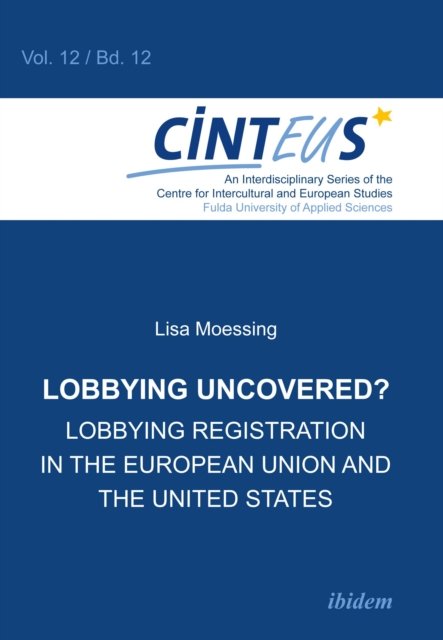 Vol. 12 / Bd. 12

CINTEUS

An Interdisciplinary Series of the Centre for Intercultural and European Studies
Fulda University of Applied Sciences

Lisa Moessing

LOBBYING UNCOVERED?
LOBBYING REGISTRATION IN THE EUROPEAN UNION AND THE UNITED STATES

ibidem